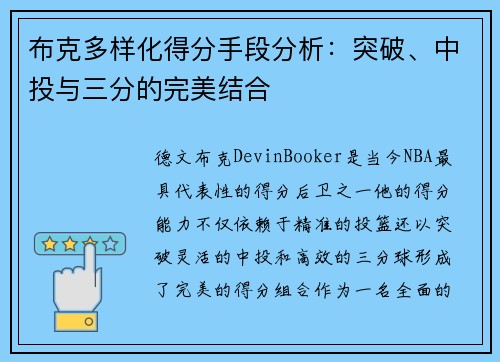 布克多样化得分手段分析：突破、中投与三分的完美结合

德文布克DevinBooker是当今NBA最具代表性的得分后卫之一他的得分能力不仅依赖于精准的投篮还以突破灵活的中投和高效的三分球形成了完美的得分组合作为一名全面的